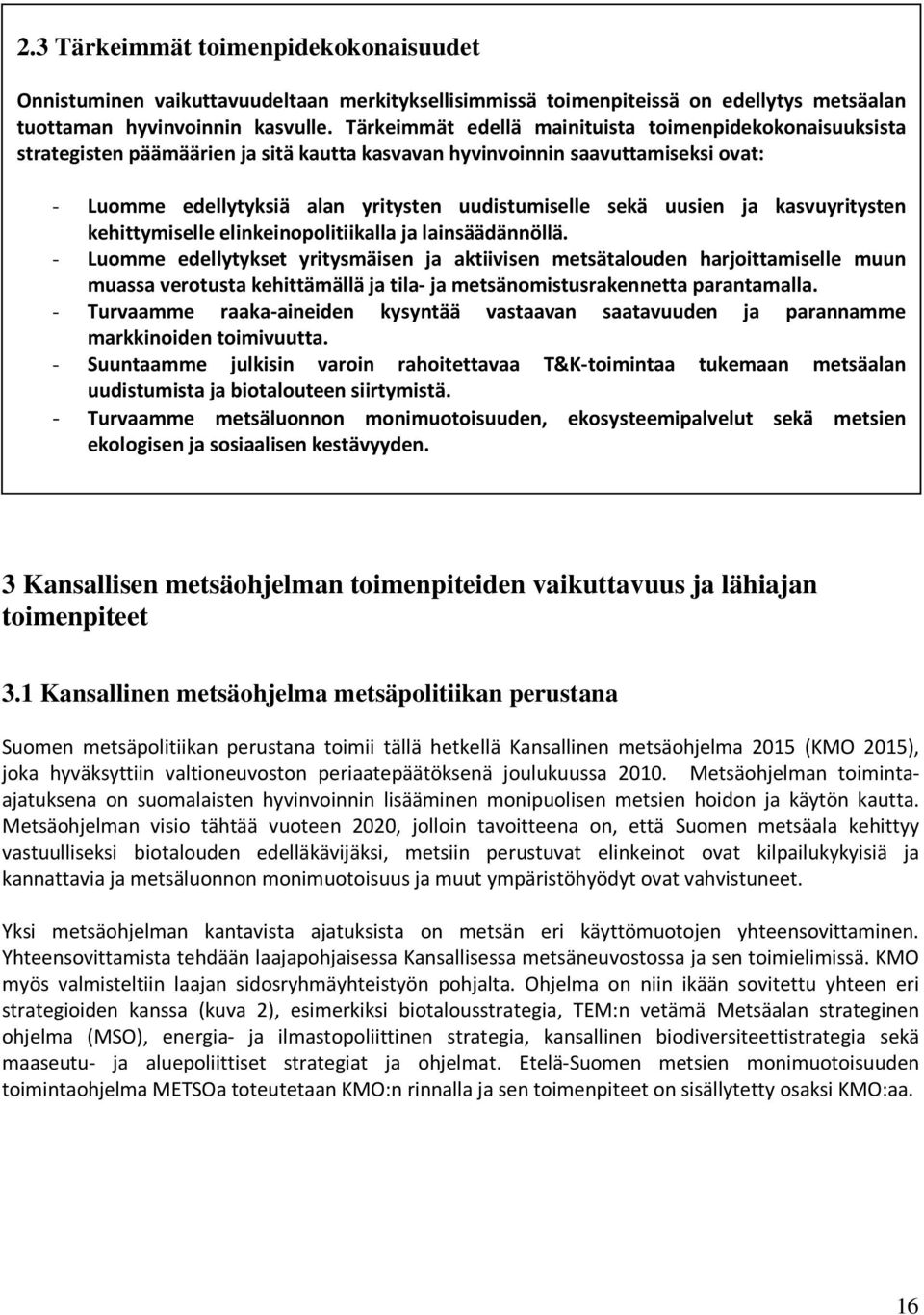 2.3 Tärkeimmät toimenpidekokonaisuudet

Onnistuminen vaikuttavuudeltaan merkityksellisimmissä toimenpiteissä on edellytys metsäalan tuottaman hyvinvoinnin kasvulle. Tärkeimmät edellä mainituista toimenpidekokonaisuuksista strategisten päämäärien ja sitä kautta kasvavan hyvinvoinnin saavuttamiseksi ovat:

- Luomme edellytyksiä alan yritysten uudistumiselle sekä uusien ja kasvuyritysten kehittymiselle elinkeinopolitiikalla ja lainsäädännöllä.
- Luomme edellytykset yritysmäisen ja aktiivisen metsätalouden harjoittamiselle muun muassa verotusta kehittämällä ja tila- ja metsänomistusrakennetta parantamalla.
- Turvaamme raaka-aineiden kysyntää vastaavan saatavuuden ja parannamme markkinoiden toimivuutta.
- Suuntaamme julkisin varoin rahoitettavaa T&K-toimintaa tukemaan metsäalan uudistumista ja biotalouteen siirtymistä.
- Turvaamme metsäluonnon monimuotoisuuden, ekosysteemipalvelut sekä metsien ekologisen ja sosiaalisen kestävyyden.

3 Kansallisen metsäohjelman toimenpiteiden vaikuttavuus ja lähiajan toimenpiteet

3.1 Kansallinen metsäohjelma metsäpolitiikan perustana

Suomen metsäpolitiikan perustana toimii tällä hetkellä Kansallinen metsäohjelma 2015 (KMO 2015), joka hyväksyttiin valtioneuvoston periaatepäätöksenä joulukuussa 2010. Metsäohjelman toiminta-ajatuksena on suomalaisten hyvinvoinnin lisääminen monipuolisen metsien hoidon ja käytön kautta. Metsäohjelman visio tähtää vuoteen 2020, jolloin tavoitteena on, että Suomen metsäala kehittyy vastuulliseksi biotalouden edelläkävijäksi, metsiin perustuvat elinkeinot ovat kilpailukykyisiä ja kannattavia ja metsäluonnon monimuotoisuus ja muut ympäristöhyödyt ovat vahvistuneet.

Yksi metsäohjelman kantavista ajatuksista on metsän eri käyttömuotojen yhteensovittaminen. Yhteensovittamista tehdään laajapohjaisessa Kansallisessa metsäneuvostossa ja sen toimielimissä. KMO myös valmisteltiin laajan sidosryhmäyhteistyön pohjalta. Ohjelma on niin ikään sovitettu yhteen eri strategioiden kanssa (kuva 2), esimerkiksi biotalousstrategia, TEM:n vetämä Metsäalan strateginen ohjelma (MSO), energia- ja ilmastopoliittinen strategia, kansallinen biodiversiteettistrategia sekä maaseutu- ja aluepoliittiset strategiat ja ohjelmat. Etelä-Suomen metsien monimuotoisuuden toimintaohjelma METSOa toteutetaan KMO:n rinnalla ja sen toimenpiteet on sisällytetty osaksi KMO:aa.

16